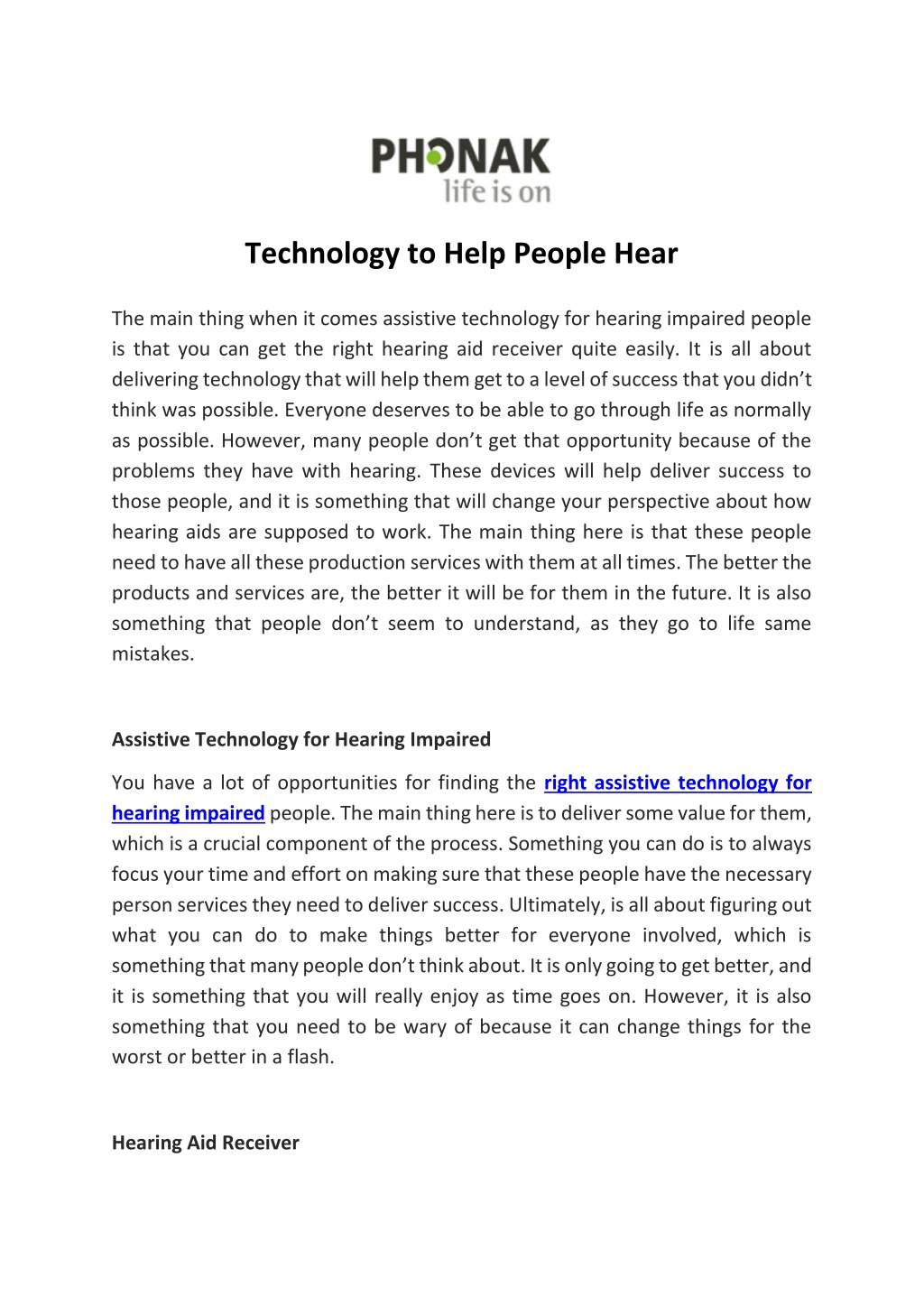 PHONAK
life is on

Technology to Help People Hear

The main thing when it comes assistive technology for hearing impaired people is that you can get the right hearing aid receiver quite easily. It is all about delivering technology that will help them get to a level of success that you didn't think was possible. Everyone deserves to be able to go through life as normally as possible. However, many people don't get that opportunity because of the problems they have with hearing. These devices will help deliver success to those people, and it is something that will change your perspective about how hearing aids are supposed to work. The main thing here is that these people need to have all these production services with them at all times. The better the products and services are, the better it will be for them in the future. It is also something that people don't seem to understand, as they go to life same mistakes.

Assistive Technology for Hearing Impaired

You have a lot of opportunities for finding the right assistive technology for hearing impaired people. The main thing here is to deliver some value for them, which is a crucial component of the process. Something you can do is to always focus your time and effort on making sure that these people have the necessary person services they need to deliver success. Ultimately, is all about figuring out what you can do to make things better for everyone involved, which is something that many people don't think about. It is only going to get better, and it is something that you will really enjoy as time goes on. However, it is also something that you need to be wary of because it can change things for the worst or better in a flash.

Hearing Aid Receiver